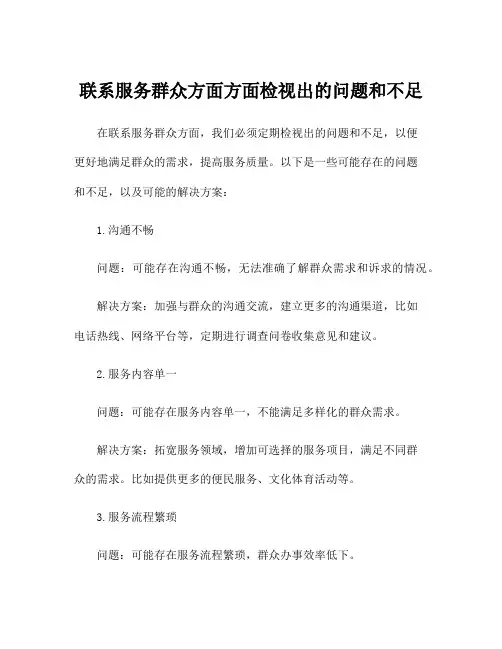 联系服务群众方面方面检视出的问题和不足

在联系服务群众方面，我们必须定期检视出的问题和不足，以便更好地满足群众的需求，提高服务质量。以下是一些可能存在的问题和不足，以及可能的解决方案：

1. 沟通不畅

问题：可能存在沟通不畅，无法准确了解群众需求和诉求的情况。

解决方案：加强与群众的沟通交流，建立更多的沟通渠道，比如电话热线、网络平台等，定期进行调查问卷收集意见和建议。

2. 服务内容单一

问题：可能存在服务内容单一，不能满足多样化的群众需求。

解决方案：拓宽服务领域，增加可选择的服务项目，满足不同群众的需求。比如提供更多的便民服务、文化体育活动等。

3. 服务流程繁琐

问题：可能存在服务流程繁琐，群众办事效率低下。